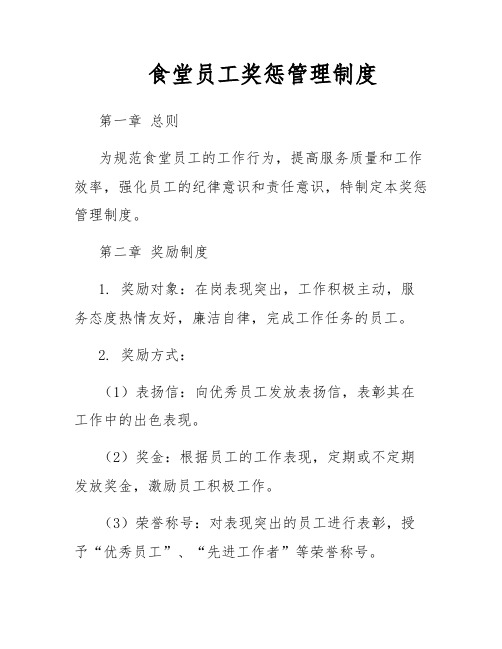 食堂员工奖惩管理制度

第一章 总则

为规范食堂员工的工作行为，提高服务质量和工作效率，强化员工的纪律意识和责任意识，特制定本奖惩管理制度。

第二章 奖励制度

1. 奖励对象：在岗表现突出，工作积极主动，服务态度热情友好，廉洁自律，完成工作任务的员工。

2. 奖励方式：

（1）表扬信：向优秀员工发放表扬信，表彰其在工作中的出色表现。

（2）奖金：根据员工的工作表现，定期或不定期发放奖金，激励员工积极工作。

（3）荣誉称号：对表现突出的员工进行表彰，授予“优秀员工”、“先进工作者”等荣誉称号。